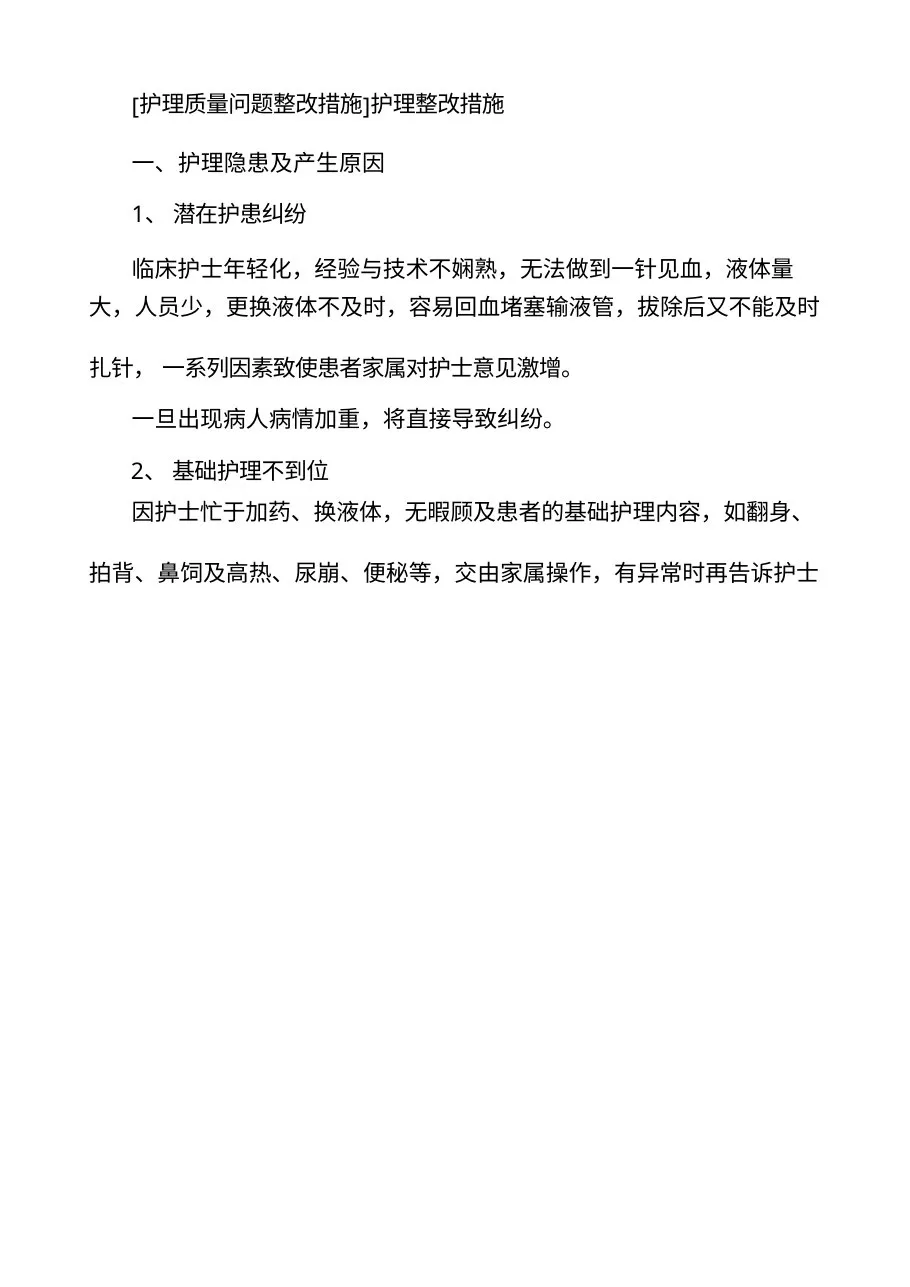 [护理质量问题整改措施]护理整改措施

一、护理隐患及产生原因

1、 潜在护患纠纷

临床护士年轻化，经验与技术不娴熟，无法做到一针见血，液体量大，人员少，更换液体不及时，容易回血堵塞输液管，拔除后又不能及时扎针， 一系列因素致使患者家属对护士意见激增。

一旦出现病人病情加重，将直接导致纠纷。

2、 基础护理不到位

因护士忙于加药、换液体，无暇顾及患者的基础护理内容，如翻身、拍背、鼻饲及高热、尿崩、便秘等，交由家属操作，有异常时再告诉护士